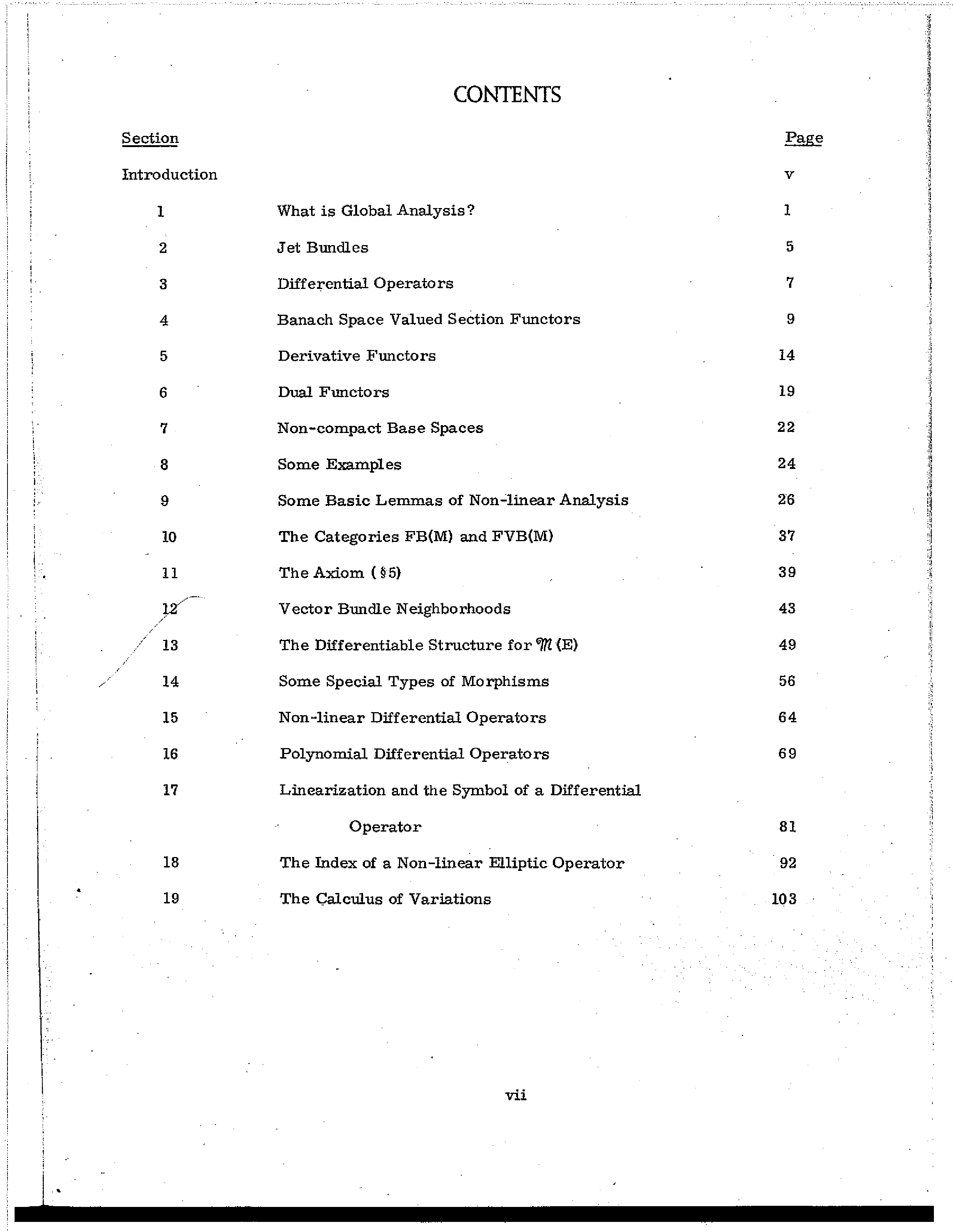 CONTENTS

| Section | | Page |
|---|---|---|
| Introduction | | v |
| 1 | What is Global Analysis? | 1 |
| 2 | Jet Bundles | 5 |
| 3 | Differential Operators | 7 |
| 4 | Banach Space Valued Section Functors | 9 |
| 5 | Derivative Functors | 14 |
| 6 | Dual Functors | 19 |
| 7 | Non-compact Base Spaces | 22 |
| 8 | Some Examples | 24 |
| 9 | Some Basic Lemmas of Non-linear Analysis | 26 |
| 10 | The Categories FB(M) and FVB(M) | 37 |
| 11 | The Axiom (§5) | 39 |
| 12 | Vector Bundle Neighborhoods | 43 |
| 13 | The Differentiable Structure for $\mathfrak{M}$(E) | 49 |
| 14 | Some Special Types of Morphisms | 56 |
| 15 | Non-linear Differential Operators | 64 |
| 16 | Polynomial Differential Operators | 69 |
| 17 | Linearization and the Symbol of a Differential Operator | 81 |
| 18 | The Index of a Non-linear Elliptic Operator | 92 |
| 19 | The Calculus of Variations | 103 |

vii